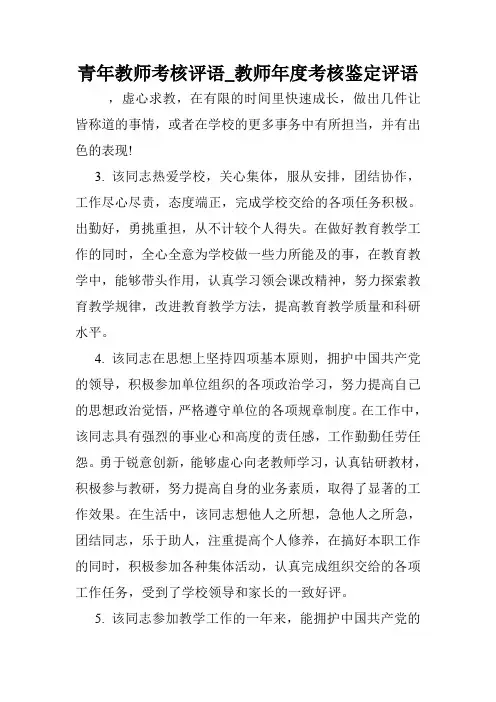 青年教师考核评语_教师年度考核鉴定评语

，虚心求教，在有限的时间里快速成长，做出几件让皆称道的事情，或者在学校的更多事务中有所担当，并有出色的表现!

3. 该同志热爱学校，关心集体，服从安排，团结协作，工作尽心尽责，态度端正，完成学校交给的各项任务积极。出勤好，勇挑重担，从不计较个人得失。在做好教育教学工作的同时，全心全意为学校做一些力所能及的事，在教育教学中，能够带头作用，认真学习领会课改精神，努力探索教育教学规律，改进教育教学方法，提高教育教学质量和科研水平。

4. 该同志在思想上坚持四项基本原则，拥护中国共产党的领导，积极参加单位组织的各项政治学习，努力提高自己的思想政治觉悟，严格遵守单位的各项规章制度。在工作中，该同志具有强烈的事业心和高度的责任感，工作勤勤任劳任怨。勇于锐意创新，能够虚心向老教师学习，认真钻研教材，积极参与教研，努力提高自身的业务素质，取得了显著的工作效果。在生活中，该同志想他人之所想，急他人之所急，团结同志，乐于助人，注重提高个人修养，在搞好本职工作的同时，积极参加各种集体活动，认真完成组织交给的各项工作任务，受到了学校领导和家长的一致好评。

5. 该同志参加教学工作的一年来，能拥护中国共产党的